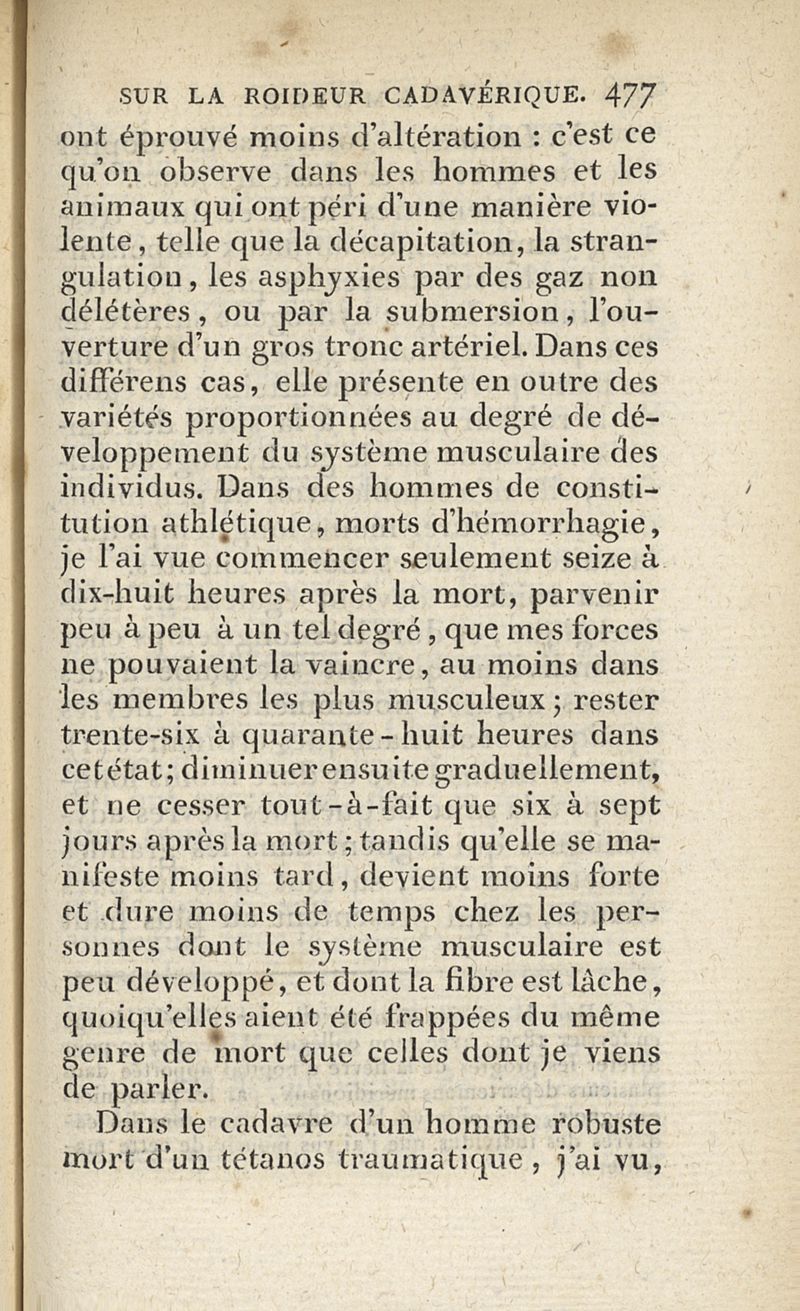 SUR LA ROIDEUR CADAVÉRIQUE. 477

ont éprouvé moins d'altération : c'est ce qu'on observe dans les hommes et les animaux qui ont péri d'une manière violente, telle que la décapitation, la strangulation, les asphyxies par des gaz non délétères, ou par la submersion, l'ouverture d'un gros tronc artériel. Dans ces différens cas, elle présente en outre des variétés proportionnées au degré de développement du système musculaire des individus. Dans des hommes de constitution athlétique, morts d'hémorrhagie, je l'ai vue commencer seulement seize à dix-huit heures après la mort, parvenir peu à peu à un tel degré, que mes forces ne pouvaient la vaincre, au moins dans les membres les plus musculeux; rester trente-six à quarante-huit heures dans cet état; diminuer ensuite graduellement, et ne cesser tout-à-fait que six à sept jours après la mort; tandis qu'elle se manifeste moins tard, devient moins forte et dure moins de temps chez les personnes dont le système musculaire est peu développé, et dont la fibre est lâche, quoiqu'elles aient été frappées du même genre de mort que celles dont je viens de parler.

Dans le cadavre d'un homme robuste mort d'un tétanos traumatique, j'ai vu,